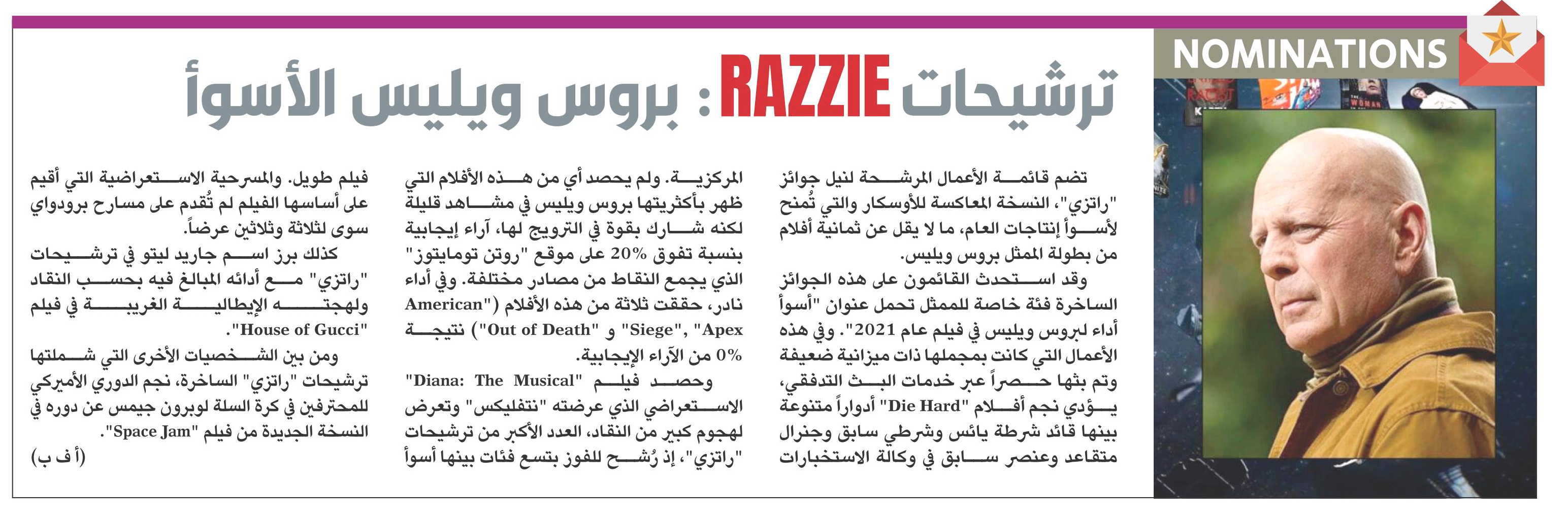 NOMINATIONS

ترشيحات RAZZIE: بروس ويليس الأسوأ

تضم قائمة الأعمال المرشحة لنيل جوائز "راتزي"، النسخة المعاكسة للأوسكار والتي تُمنح لأسوأ إنتاجات العام، ما لا يقل عن ثمانية أفلام من بطولة الممثل بروس ويليس.

وقد استحدث القائمون على هذه الجوائز الساخرة فئة خاصة للممثل تحمل عنوان "أسوأ أداء لبروس ويليس في فيلم عام 2021". وفي هذه الأعمال التي كانت بمجملها ذات ميزانية ضعيفة وتم بثها حصراً عبر خدمات البث التدفقي، يؤدي نجم أفلام "Die Hard" أدواراً متنوعة بينها قائد شرطة يائس وشرطي سابق وجنرال متقاعد وعنصر سابق في وكالة الاستخبارات المركزية. ولم يحصد أي من هذه الأفلام التي ظهر بأكثريتها بروس ويليس في مشاهد قليلة لكنه شارك بقوة في الترويج لها، آراء إيجابية بنسبة تفوق 20% على موقع "روتن توماتوز" الذي يجمع النقاط من مصادر مختلفة. وفي أداء نادر، حققت ثلاثة من هذه الأفلام ("American Siege", "Apex" و "Out of Death") نتيجة 0% من الآراء الإيجابية.

وحصد فيلم "Diana: The Musical" الاستعراضي الذي عرضته "نتفليكس" وتعرض لهجوم كبير من النقاد، العدد الأكبر من ترشيحات "راتزي"، إذ رُشح للفوز بتسع فئات بينها أسوأ فيلم طويل. والمسرحية الاستعراضية التي أقيم على أساسها الفيلم لم تُقدم على مسارح برودواي سوى لثلاثة وثلاثين عرضاً.

كذلك برز اسم جاريد ليتو في ترشيحات "راتزي" مع أدائه المبالغ فيه بحسب النقاد ولهجته الإيطالية الغريبة في فيلم "House of Gucci".

ومن بين الشخصيات الأخرى التي شملتها ترشيحات "راتزي" الساخرة، نجم الدوري الأميركي للمحترفين في كرة السلة لوبرون جيمس عن دوره في النسخة الجديدة من فيلم "Space Jam".

(أ ف ب)